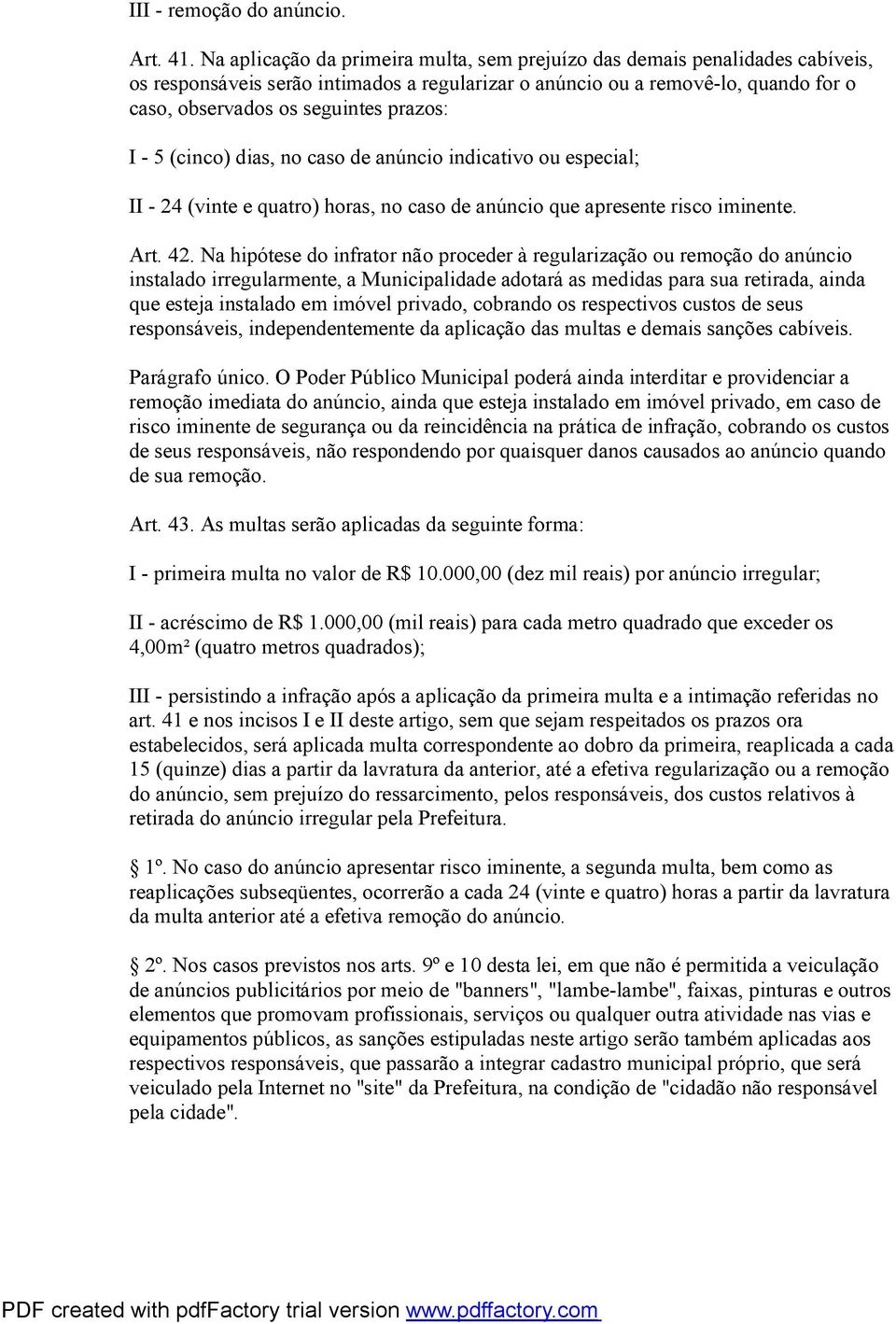 III - remoção do anúncio.

Art. 41. Na aplicação da primeira multa, sem prejuízo das demais penalidades cabíveis, os responsáveis serão intimados a regularizar o anúncio ou a removê-lo, quando for o caso, observados os seguintes prazos:

I - 5 (cinco) dias, no caso de anúncio indicativo ou especial;

II - 24 (vinte e quatro) horas, no caso de anúncio que apresente risco iminente.

Art. 42. Na hipótese do infrator não proceder à regularização ou remoção do anúncio instalado irregularmente, a Municipalidade adotará as medidas para sua retirada, ainda que esteja instalado em imóvel privado, cobrando os respectivos custos de seus responsáveis, independentemente da aplicação das multas e demais sanções cabíveis.

Parágrafo único. O Poder Público Municipal poderá ainda interditar e providenciar a remoção imediata do anúncio, ainda que esteja instalado em imóvel privado, em caso de risco iminente de segurança ou da reincidência na prática de infração, cobrando os custos de seus responsáveis, não respondendo por quaisquer danos causados ao anúncio quando de sua remoção.

Art. 43. As multas serão aplicadas da seguinte forma:

I - primeira multa no valor de R$ 10.000,00 (dez mil reais) por anúncio irregular;

II - acréscimo de R$ 1.000,00 (mil reais) para cada metro quadrado que exceder os 4,00m² (quatro metros quadrados);

III - persistindo a infração após a aplicação da primeira multa e a intimação referidas no art. 41 e nos incisos I e II deste artigo, sem que sejam respeitados os prazos ora estabelecidos, será aplicada multa correspondente ao dobro da primeira, reaplicada a cada 15 (quinze) dias a partir da lavratura da anterior, até a efetiva regularização ou a remoção do anúncio, sem prejuízo do ressarcimento, pelos responsáveis, dos custos relativos à retirada do anúncio irregular pela Prefeitura.

§ 1º. No caso do anúncio apresentar risco iminente, a segunda multa, bem como as reaplicações subseqüentes, ocorrerão a cada 24 (vinte e quatro) horas a partir da lavratura da multa anterior até a efetiva remoção do anúncio.

§ 2º. Nos casos previstos nos arts. 9º e 10 desta lei, em que não é permitida a veiculação de anúncios publicitários por meio de "banners", "lambe-lambe", faixas, pinturas e outros elementos que promovam profissionais, serviços ou qualquer outra atividade nas vias e equipamentos públicos, as sanções estipuladas neste artigo serão também aplicadas aos respectivos responsáveis, que passarão a integrar cadastro municipal próprio, que será veiculado pela Internet no "site" da Prefeitura, na condição de "cidadão não responsável pela cidade".

PDF created with pdfFactory trial version www.pdffactory.com